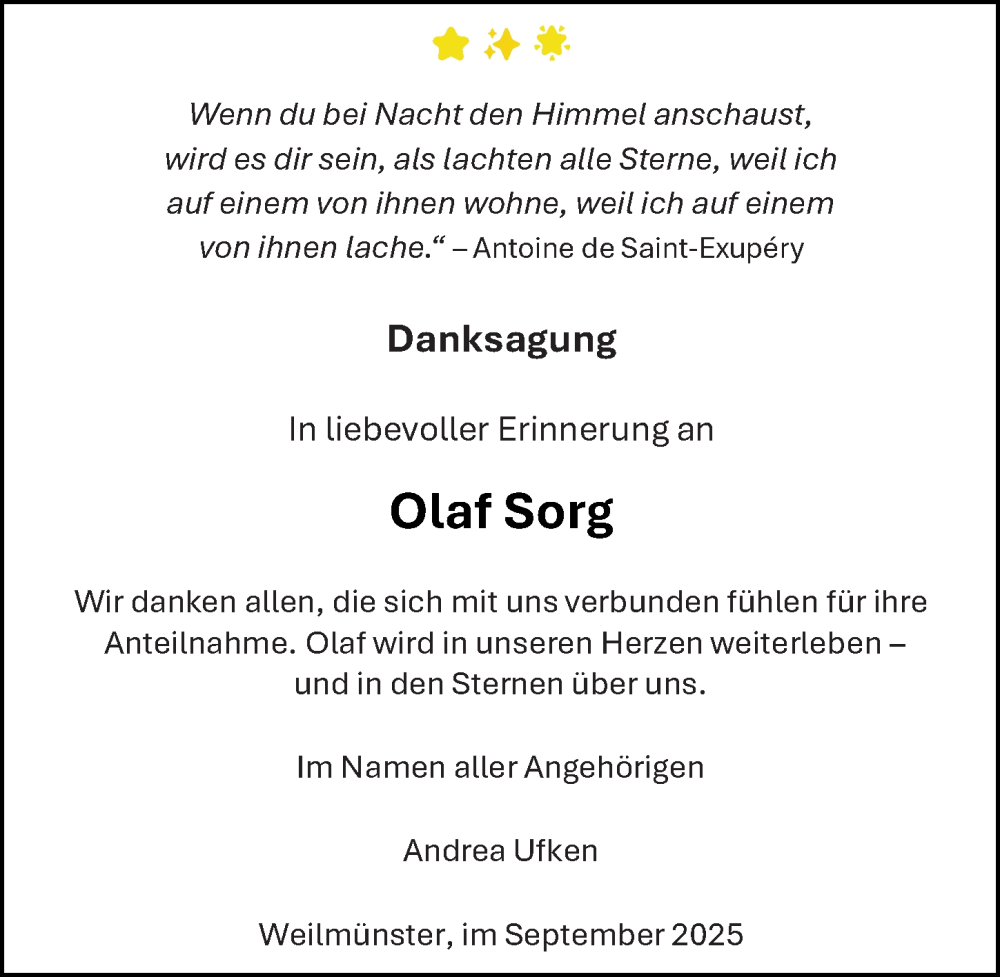 Wenn du bei Nacht den Himmel anschaust, wird es dir sein, als lachten alle Sterne, weil ich auf einem von ihnen wohne, weil ich auf einem von ihnen lache.“ – Antoine de Saint-Exupéry

Danksagung

In liebevoller Erinnerung an

Olaf Sorg

Wir danken allen, die sich mit uns verbunden fühlen für ihre Anteilnahme. Olaf wird in unseren Herzen weiterleben – und in den Sternen über uns.

Im Namen aller Angehörigen

Andrea Ufken

Weilmünster, im September 2025